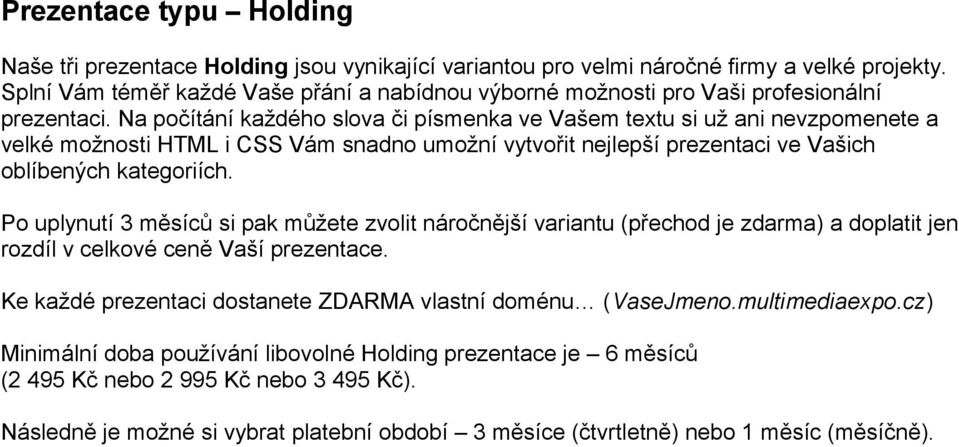 Prezentace typu – Holding

Naše tři prezentace Holding jsou vynikající variantou pro velmi náročné firmy a velké projekty. Splní Vám téměř každé Vaše přání a nabídnou výborné možnosti pro Vaši profesionální prezentaci. Na počítání každého slova či písmenka ve Vašem textu si už ani nevzpomenete a velké možnosti HTML i CSS Vám snadno umožní vytvořit nejlepší prezentaci ve Vašich oblíbených kategoriích.

Po uplynutí 3 měsíců si pak můžete zvolit náročnější variantu (přechod je zdarma) a doplatit jen rozdíl v celkové ceně Vaší prezentace.

Ke každé prezentaci dostanete ZDARMA vlastní doménu… (VaseJmeno.multimediaexpo.cz)

Minimální doba používání libovolné Holding prezentace je – 6 měsíců (2 495 Kč nebo 2 995 Kč nebo 3 495 Kč).

Následně je možné si vybrat platební období – 3 měsíce (čtvrtletně) nebo 1 měsíc (měsíčně).